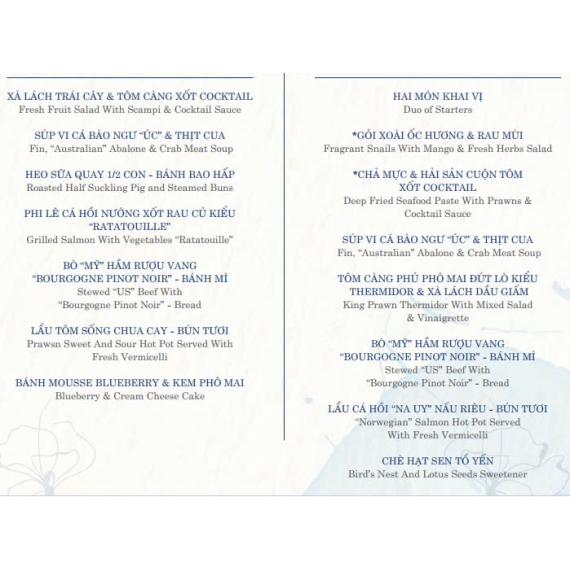 XÀ LÁCH TRÁI CÂY & TÔM CÀNG XỐT COCKTAIL
Fresh Fruit Salad With Scampi & Cocktail Sauce

SÚP VI CÁ BÀO NGƯ "ÚC" & THỊT CUA
Fin, "Australian" Abalone & Crab Meat Soup

HEO SỮA QUAY 1/2 CON - BÁNH BAO HẤP
Roasted Half Suckling Pig and Steamed Buns

PHI LÊ CÁ HỒI NƯỚNG XỐT RAU CỦ KIỂU "RATATOUILLE"
Grilled Salmon With Vegetables "Ratatouille"

BÒ "MỸ" HẦM RƯỢU VANG "BOURGOGNE PINOT NOIR" - BÁNH MÌ
Stewed "US" Beef With "Bourgogne Pinot Noir" - Bread

LẨU TÔM SỐNG CHUA CAY - BÚN TƯƠI
Prawsn Sweet And Sour Hot Pot Served With Fresh Vermicelli

BÁNH MOUSSE BLUEBERRY & KEM PHÔ MAI
Blueberry & Cream Cheese Cake

HAI MÓN KHAI VỊ
Duo of Starters

*GỎI XOÀI ỐC HƯƠNG & RAU MÙI
Fragrant Snails With Mango & Fresh Herbs Salad

*CHẢ MỰC & HẢI SẢN CUỘN TÔM XỐT COCKTAIL
Deep Fried Seafood Paste With Prawns & Cocktail Sauce

SÚP VI CÁ BÀO NGƯ "ÚC" & THỊT CUA
Fin, "Australian" Abalone & Crab Meat Soup

TÔM CÀNG PHỦ PHÔ MAI ĐÚT LÒ KIỂU THERMIDOR & XÀ LÁCH DẦU GIẤM
King Prawn Thermidor With Mixed Salad & Vinaigrette

BÒ "MỸ" HẦM RƯỢU VANG "BOURGOGNE PINOT NOIR" - BÁNH MÌ
Stewed "US" Beef With "Bourgogne Pinot Noir" - Bread

LẨU CÁ HỒI "NA UY" NẤU RIÊU - BÚN TƯƠI
"Norwegian" Salmon Hot Pot Served With Fresh Vermicelli

CHÈ HẠT SEN TỔ YẾN
Bird's Nest And Lotus Seeds Sweetener